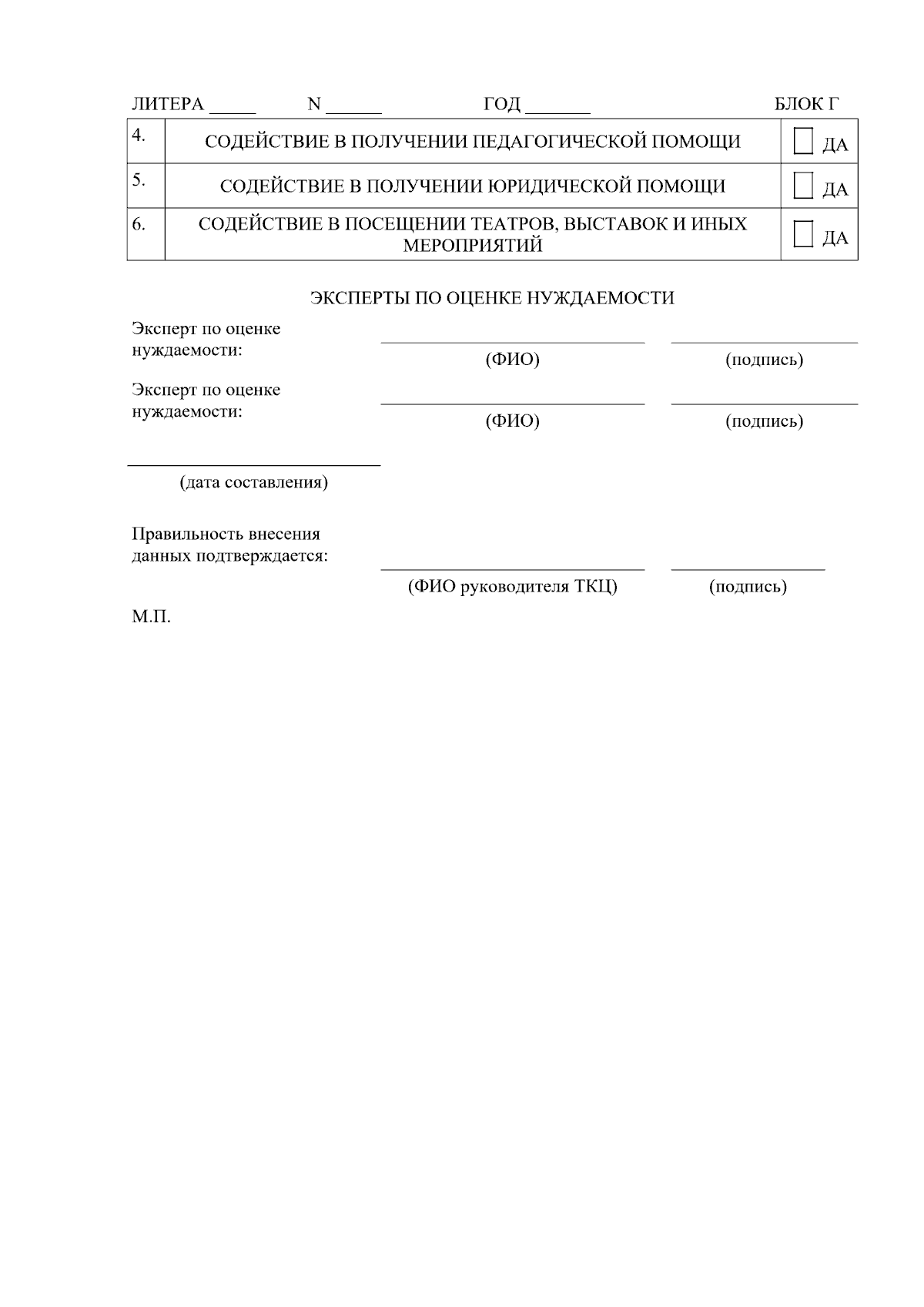 ЛИТЕРА ____ N ____ ГОД ____ БЛОК Г

| 4. | СОДЕЙСТВИЕ В ПОЛУЧЕНИИ ПЕДАГОГИЧЕСКОЙ ПОМОЩИ | ☐ ДА |
|---|---|---|
| 5. | СОДЕЙСТВИЕ В ПОЛУЧЕНИИ ЮРИДИЧЕСКОЙ ПОМОЩИ | ☐ ДА |
| 6. | СОДЕЙСТВИЕ В ПОСЕЩЕНИИ ТЕАТРОВ, ВЫСТАВОК И ИНЫХ МЕРОПРИЯТИЙ | ☐ ДА |

ЭКСПЕРТЫ ПО ОЦЕНКЕ НУЖДАЕМОСТИ

Эксперт по оценке нуждаемости: ____ ____
(ФИО) (подпись)

Эксперт по оценке нуждаемости: ____ ____
(ФИО) (подпись)

____
(дата составления)

Правильность внесения данных подтверждается: ____ ____
(ФИО руководителя ТКЦ) (подпись)

М.П.